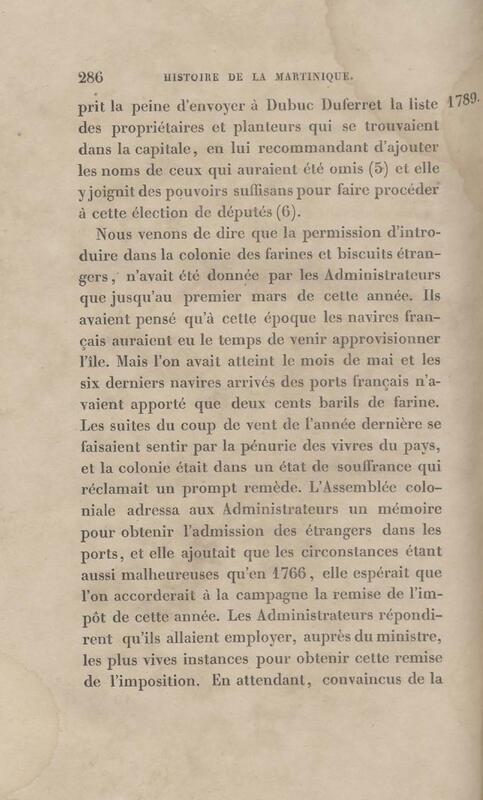 286 HISTOIRE DE LA MARTINIQUE.

1789.

prit la peine d'envoyer à Dubuc Duferret la liste des propriétaires et planteurs qui se trouvaient dans la capitale, en lui recommandant d'ajouter les noms de ceux qui auraient été omis (5) et elle y joignit des pouvoirs suffisans pour faire procéder à cette élection de députés (6).

Nous venons de dire que la permission d'introduire dans la colonie des farines et biscuits étrangers, n'avait été donnée par les Administrateurs que jusqu'au premier mars de cette année. Ils avaient pensé qu'à cette époque les navires français auraient eu le temps de venir approvisionner l'île. Mais l'on avait atteint le mois de mai et les six derniers navires arrivés des ports français n'avaient apporté que deux cents barils de farine. Les suites du coup de vent de l'année dernière se faisaient sentir par la pénurie des vivres du pays, et la colonie était dans un état de souffrance qui réclamait un prompt remède. L'Assemblée coloniale adressa aux Administrateurs un mémoire pour obtenir l'admission des étrangers dans les ports, et elle ajoutait que les circonstances étant aussi malheureuses qu'en 1766, elle espérait que l'on accorderait à la campagne la remise de l'impôt de cette année. Les Administrateurs répondirent qu'ils allaient employer, auprès du ministre, les plus vives instances pour obtenir cette remise de l'imposition. En attendant, convaincus de la